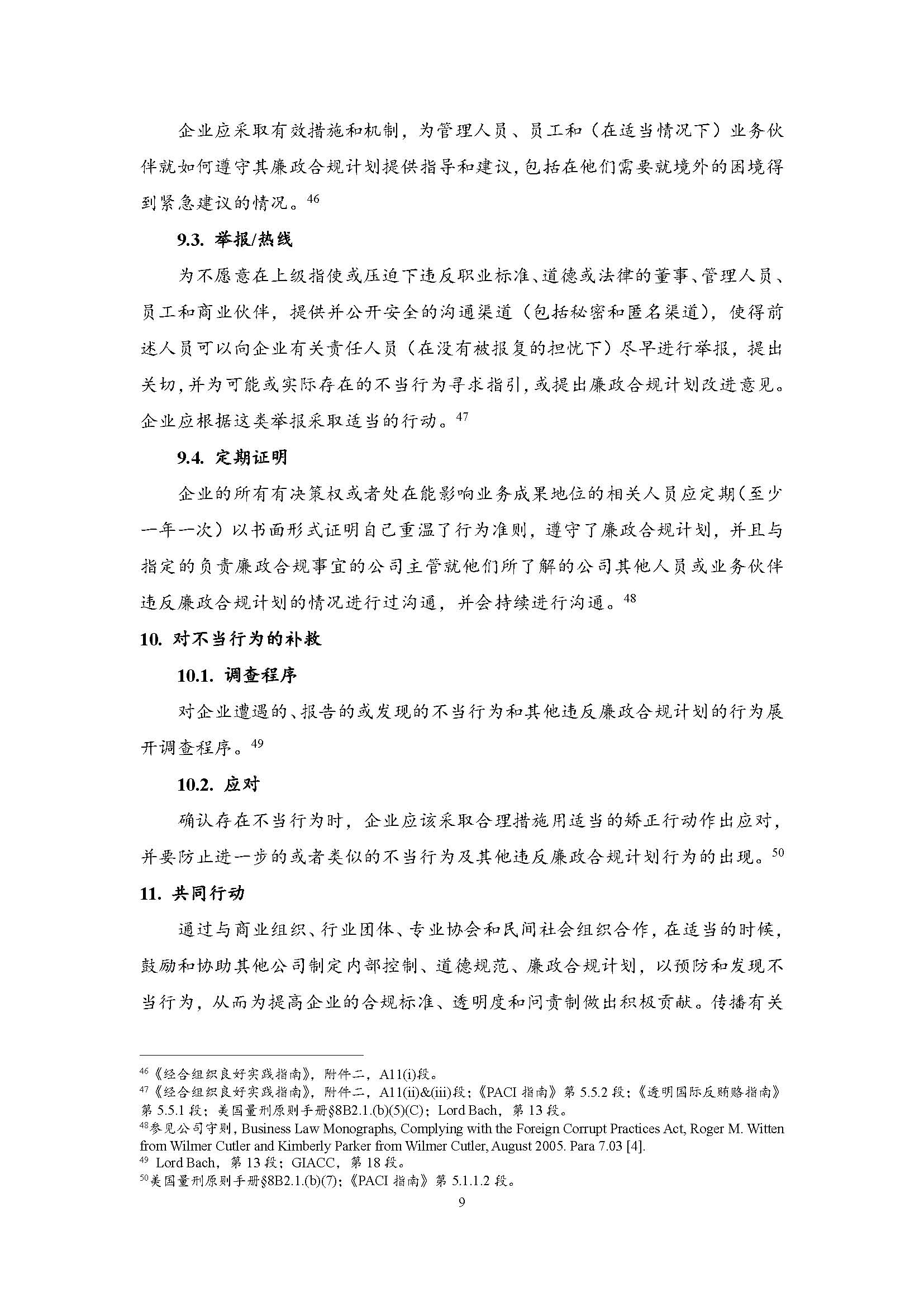 企业应采取有效措施和机制，为管理人员、员工和（在适当情况下）业务伙伴就如何遵守其廉政合规计划提供指导和建议，包括在他们需要就境外的困境得到紧急建议的情况。$^{46}$

9.3. 举报/热线

为不愿意在上级指使或压迫下违反职业标准、道德或法律的董事、管理人员、员工和商业伙伴，提供并公开安全的沟通渠道（包括秘密和匿名渠道），使得前述人员可以向企业有关责任人员（在没有被报复的担忧下）尽早进行举报，提出关切，并为可能或实际存在的不当行为寻求指引，或提出廉政合规计划改进意见。企业应根据这类举报采取适当的行动。$^{47}$

9.4. 定期证明

企业的所有有决策权或者处在能影响业务成果地位的相关人员应定期（至少一年一次）以书面形式证明自己重温了行为准则，遵守了廉政合规计划，并且与指定的负责廉政合规事宜的公司主管就他们所了解的公司其他人员或业务伙伴违反廉政合规计划的情况进行过沟通，并会持续进行沟通。$^{48}$

10. 对不当行为的补救

10.1. 调查程序

对企业遭遇的、报告的或发现的不当行为和其他违反廉政合规计划的行为展开调查程序。$^{49}$

10.2. 应对

确认存在不当行为时，企业应该采取合理措施用适当的矫正行动作出应对，并要防止进一步的或者类似的不当行为及其他违反廉政合规计划行为的出现。$^{50}$

11. 共同行动

通过与商业组织、行业团体、专业协会和民间社会组织合作，在适当的时候，鼓励和协助其他公司制定内部控制、道德规范、廉政合规计划，以预防和发现不当行为，从而为提高企业的合规标准、透明度和问责制做出积极贡献。传播有关

$^{46}$《经合组织良好实践指南》，附件二，A11(i)段。
$^{47}$《经合组织良好实践指南》，附件二，A11(ii)&(iii)段；《PACI 指南》第 5.5.2 段；《透明国际反贿赂指南》第 5.5.1 段；美国量刑原则手册§8B2.1.(b)(5)(C)；Lord Bach，第 13 段。
$^{48}$参见公司守则，Business Law Monographs, Complying with the Foreign Corrupt Practices Act, Roger M. Witten from Wilmer Cutler and Kimberly Parker from Wilmer Cutler, August 2005. Para 7.03 [4].
$^{49}$ Lord Bach，第 13 段；GIACC，第 18 段。
$^{50}$美国量刑原则手册§8B2.1.(b)(7)；《PACI 指南》第 5.1.1.2 段。
9